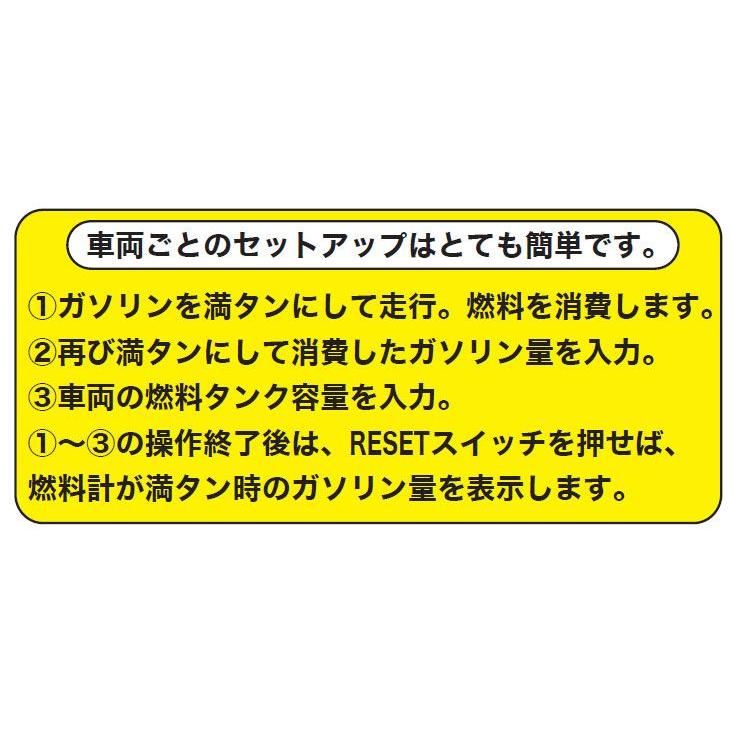 車両ごとのセットアップはとても簡単です。

①ガソリンを満タンにして走行。燃料を消費します。
②再び満タンにして消費したガソリン量を入力。
③車両の燃料タンク容量を入力。
①〜③の操作終了後は、RESETスイッチを押せば、燃料計が満タン時のガソリン量を表示します。